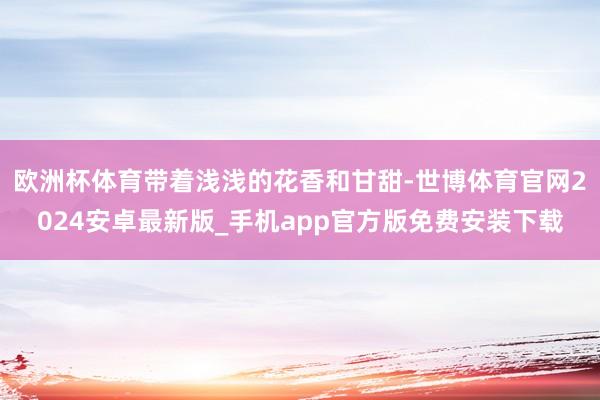 欧洲杯体育带着浅浅的花香和甘甜-世博体育官网2024安卓最新版_手机app官方版免费安装下载